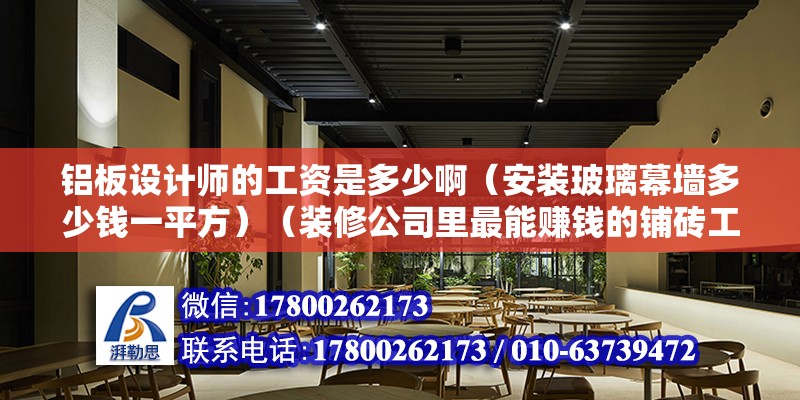 铝板设计师的工资是多少啊（安装玻璃幕墙多少钱一平方）（装修公司里最能赚钱的铺砖工

湃勒思

微信：17800262173
联系电话：17800262173 / 010-63739472